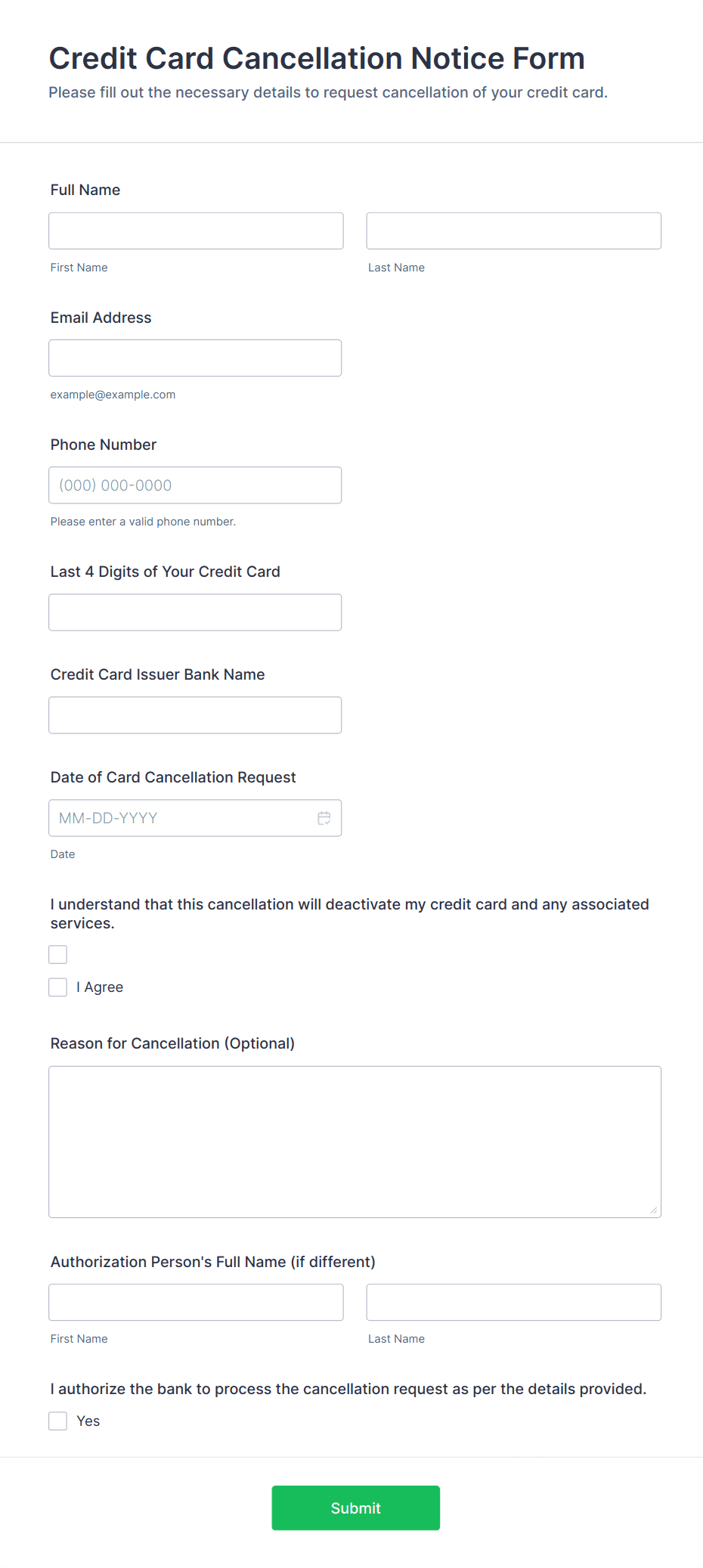 Credit Card Cancellation Notice Form

Please fill out the necessary details to request cancellation of your credit card.

Full Name

First Name

Last Name

Email Address

example@example.com

Phone Number

(000) 000-0000

Please enter a valid phone number.

Last 4 Digits of Your Credit Card

Credit Card Issuer Bank Name

Date of Card Cancellation Request

MM-DD-YYYY

Date

I understand that this cancellation will deactivate my credit card and any associated services.

I Agree

Reason for Cancellation (Optional)

Authorization Person's Full Name (if different)

First Name

Last Name

I authorize the bank to process the cancellation request as per the details provided.

Yes

Submit